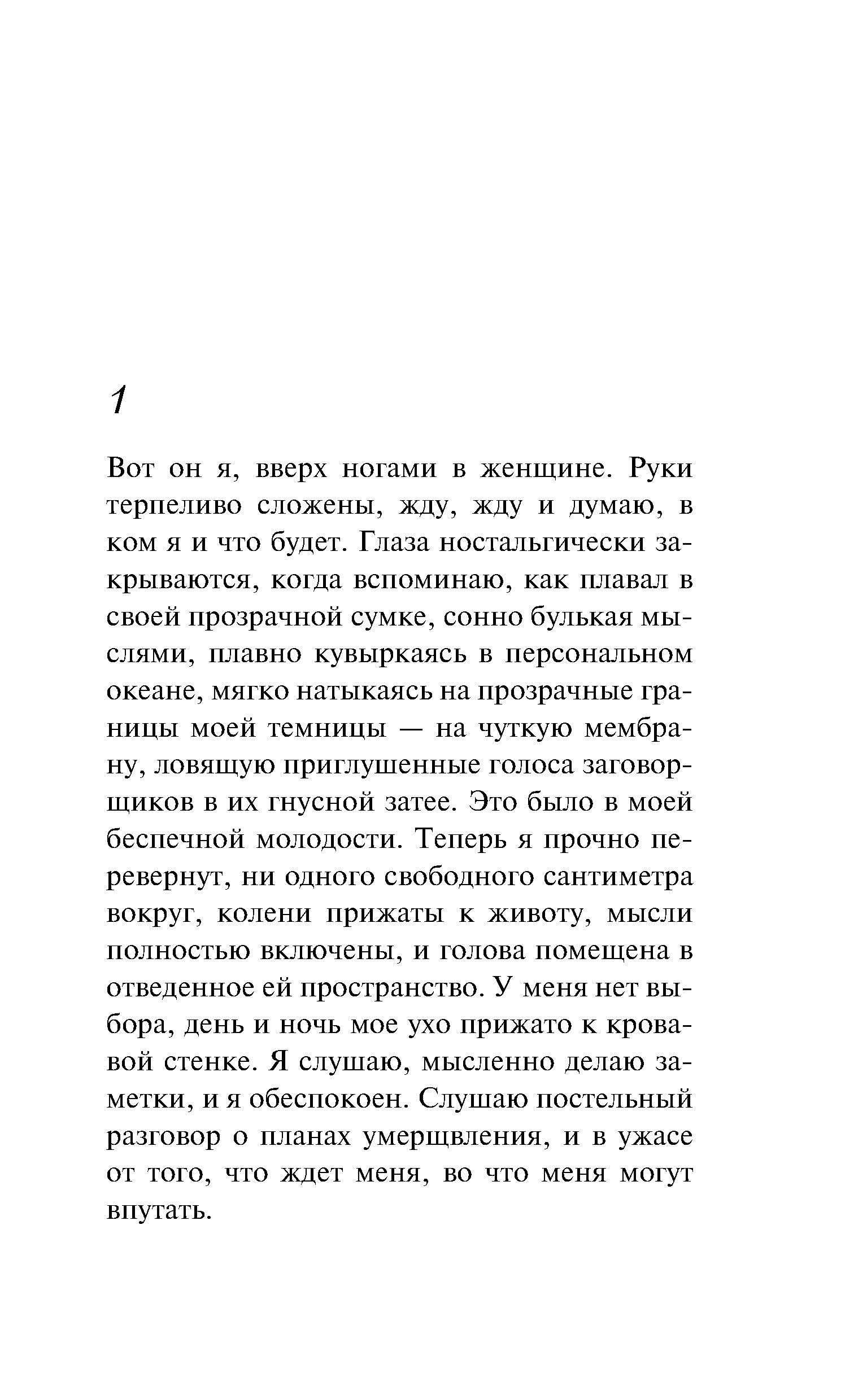 1

Вот он я, вверх ногами в женщине. Руки терпеливо сложены, жду, жду и думаю, в ком я и что будет. Глаза ностальгически закрываются, когда вспоминаю, как плавал в своей прозрачной сумке, сонно булькая мыслями, плавно кувыркаясь в персональном океане, мягко натыкаясь на прозрачные границы моей темницы — на чуткую мембрану, ловящую приглушенные голоса заговорщиков в их гнусной затее. Это было в моей беспечной молодости. Теперь я прочно перевернут, ни одного свободного сантиметра вокруг, колени прижаты к животу, мысли полностью включены, и голова помещена в отведенное ей пространство. У меня нет выбора, день и ночь мое ухо прижато к кровавой стенке. Я слушаю, мысленно делаю заметки, и я обеспокоен. Слушаю постельный разговор о планах умерщвления, и в ужасе от того, что ждет меня, во что меня могут впутать.